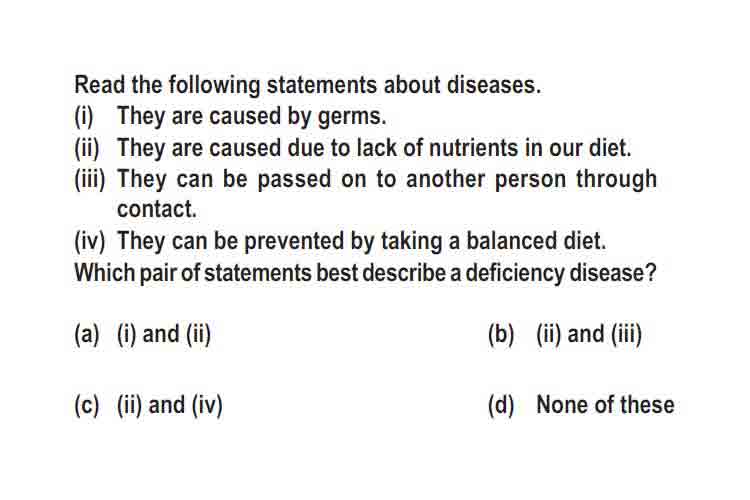 Read the following statements about diseases.
(i) They are caused by germs.
(ii) They are caused due to lack of nutrients in our diet.
(iii) They can be passed on to another person through contact.
(iv) They can be prevented by taking a balanced diet.
Which pair of statements best describe a deficiency disease?

(a) (i) and (ii)
(b) (ii) and (iii)
(c) (ii) and (iv)
(d) None of these